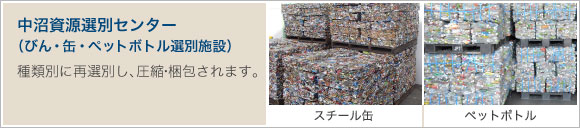 中沼資源選別センター
(びん・缶・ペットボトル選別施設)

種類別に再選別し、圧縮・梱包されます。

スチール缶

ペットボトル